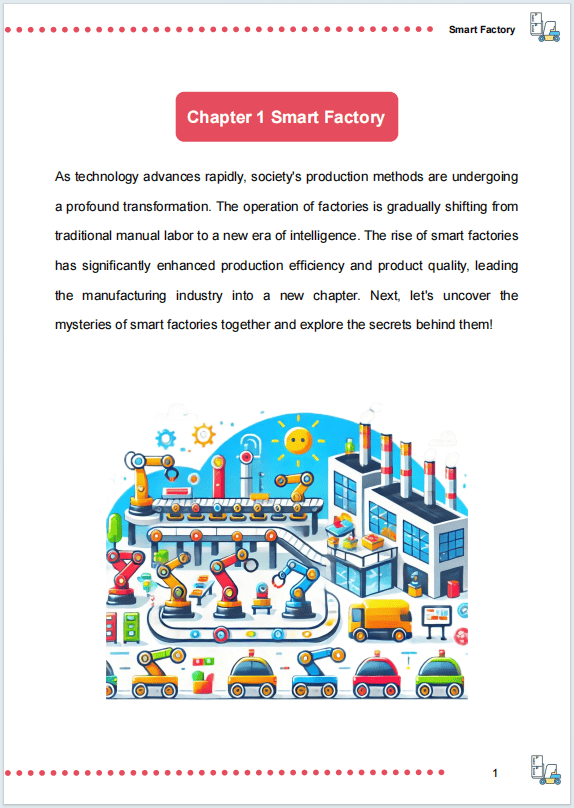 Smart Factory

Chapter 1 Smart Factory

As technology advances rapidly, society's production methods are undergoing a profound transformation. The operation of factories is gradually shifting from traditional manual labor to a new era of intelligence. The rise of smart factories has significantly enhanced production efficiency and product quality, leading the manufacturing industry into a new chapter. Next, let's uncover the mysteries of smart factories together and explore the secrets behind them!

1